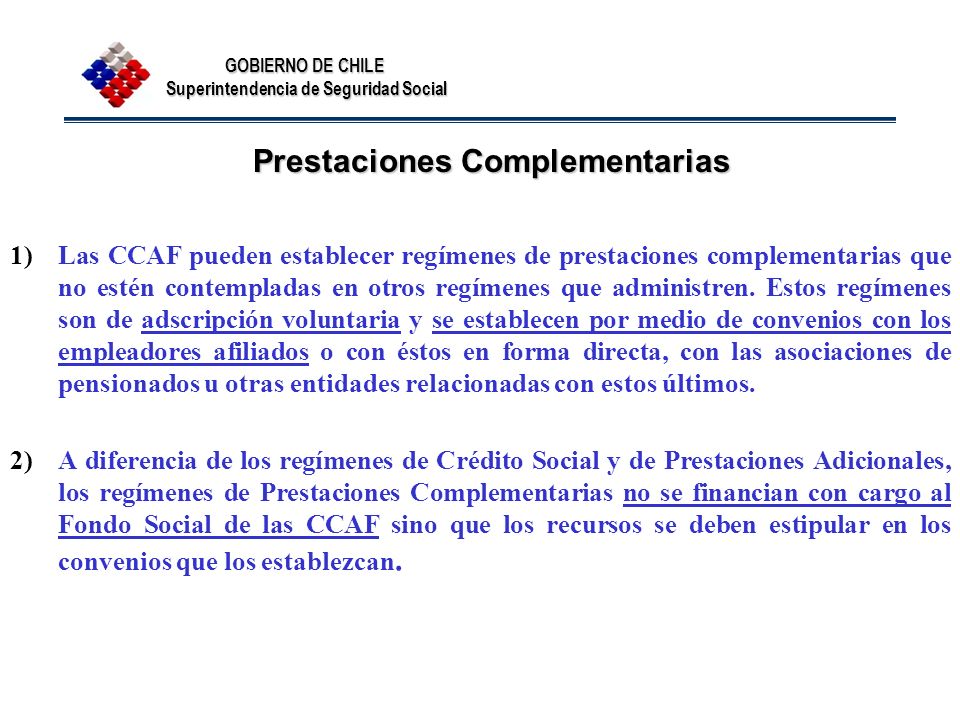 GOBIERNO DE CHILE
Superintendencia de Seguridad Social

Prestaciones Complementarias

1) Las CCAF pueden establecer regímenes de prestaciones complementarias que no estén contempladas en otros regímenes que administren. Estos regímenes son de adscripción voluntaria y se establecen por medio de convenios con los empleadores afiliados o con éstos en forma directa, con las asociaciones de pensionados u otras entidades relacionadas con estos últimos.

2) A diferencia de los regímenes de Crédito Social y de Prestaciones Adicionales, los regímenes de Prestaciones Complementarias no se financian con cargo al Fondo Social de las CCAF sino que los recursos se deben estipular en los convenios que los establezcan.